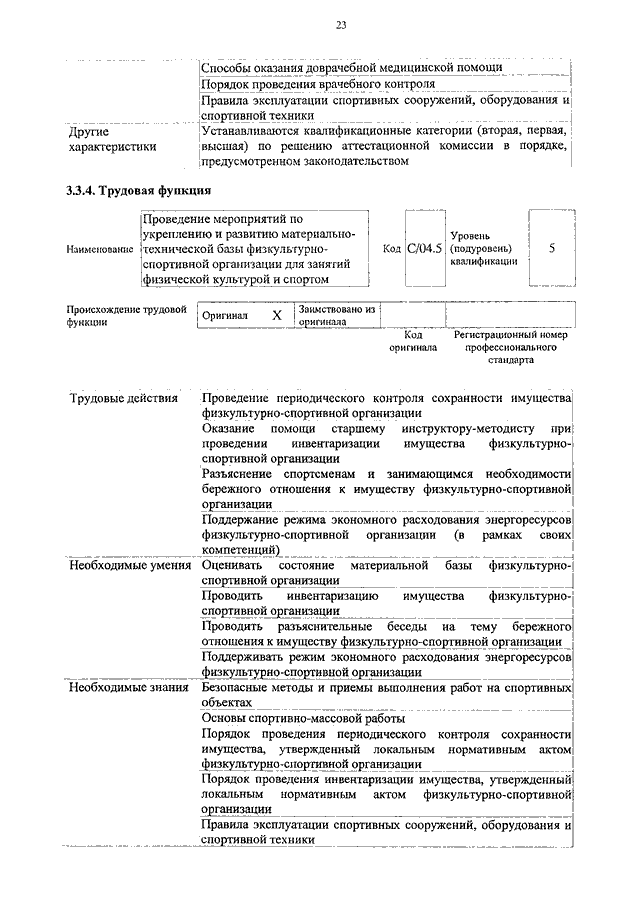 23

| | |
|---|---|
| | Способы оказания доврачебной медицинской помощи |
| | Порядок проведения врачебного контроля |
| | Правила эксплуатации спортивных сооружений, оборудования и спортивной техники |
| Другие характеристики | Устанавливаются квалификационные категории (вторая, первая, высшая) по решению аттестационной комиссии в порядке, предусмотренном законодательством |

3.3.4. Трудовая функция

| | | | | | |
|---|---|---|---|---|---|
| Наименование | Проведение мероприятий по укреплению и развитию материально-технической базы физкультурно-спортивной организации для занятий физической культурой и спортом | Код | С/04.5 | Уровень (подуровень) квалификации | 5 |

| | | | | | |
|---|---|---|---|---|---|
| Происхождение трудовой функции | Оригинал | X | Заимствовано из оригинала | | |
| | | | | Код оригинала | Регистрационный номер профессионального стандарта |

| | |
|---|---|
| Трудовые действия | Проведение периодического контроля сохранности имущества физкультурно-спортивной организации |
| | Оказание помощи старшему инструктору-методисту при проведении инвентаризации имущества физкультурно-спортивной организации |
| | Разъяснение спортсменам и занимающимся необходимости бережного отношения к имуществу физкультурно-спортивной организации |
| | Поддержание режима экономного расходования энергоресурсов физкультурно-спортивной организации (в рамках своих компетенций) |
| Необходимые умения | Оценивать состояние материальной базы физкультурно-спортивной организации |
| | Проводить инвентаризацию имущества физкультурно-спортивной организации |
| | Проводить разъяснительные беседы на тему бережного отношения к имуществу физкультурно-спортивной организации |
| | Поддерживать режим экономного расходования энергоресурсов физкультурно-спортивной организации |
| Необходимые знания | Безопасные методы и приемы выполнения работ на спортивных объектах |
| | Основы спортивно-массовой работы |
| | Порядок проведения периодического контроля сохранности имущества, утвержденный локальным нормативным актом физкультурно-спортивной организации |
| | Порядок проведения инвентаризации имущества, утвержденный локальным нормативным актом физкультурно-спортивной организации |
| | Правила эксплуатации спортивных сооружений, оборудования и спортивной техники |